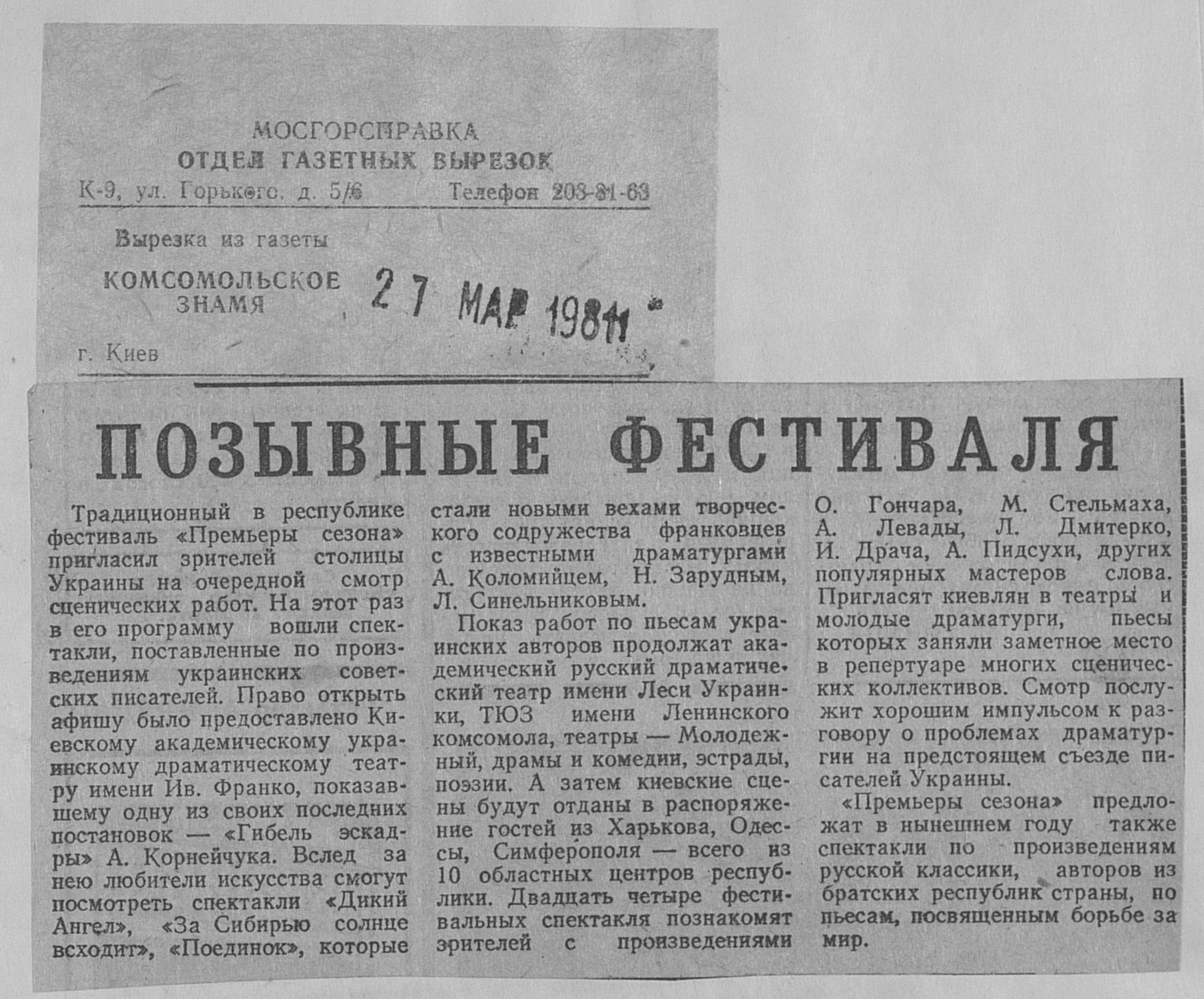 МОСГОРСПРАВКА
ОТДЕЛ ГАЗЕТНЫХ ВЫРЕЗОК
К-9, ул. Горького, д. 5/6 Телефон 203-81-63

Вырезка из газеты

КОМСОМОЛЬСКОЕ ЗНАМЯ

27 МАР 1981

г. Киев

ПОЗЫВНЫЕ ФЕСТИВАЛЯ

Традиционный в республике фестиваль «Премьеры сезона» пригласил зрителей столицы Украины на очередной смотр сценических работ. На этот раз в его программу вошли спектакли, поставленные по произведениям украинских советских писателей. Право открыть афишу было предоставлено Киевскому академическому украинскому драматическому театру имени Ив. Франко, показавшему одну из своих последних постановок — «Гибель эскадры» А. Корнейчука. Вслед за нею любители искусства смогут посмотреть спектакли «Дикий Ангел», «За Сибирью солнце всходит», «Поединок», которые стали новыми вехами творческого содружества франковцев с известными драматургами А. Коломийцем, Н. Зарудным, Л. Синельниковым.

Показ работ по пьесам украинских авторов продолжат академический русский драматический театр имени Леси Украинки, ТЮЗ имени Ленинского комсомола, театры — Молодежный, драмы и комедии, эстрады, поэзии. А затем киевские сцены будут отданы в распоряжение гостей из Харькова, Одессы, Симферополя — всего из 10 областных центров республики. Двадцать четыре фестивальных спектакля познакомят зрителей с произведениями О. Гончара, М. Стельмаха, А. Левады, Л. Дмитерко, И. Драча, А. Пидсухи, других популярных мастеров слова. Пригласят киевлян в театры и молодые драматурги, пьесы которых заняли заметное место в репертуаре многих сценических коллективов. Смотр послужит хорошим импульсом к разговору о проблемах драматургии на предстоящем съезде писателей Украины.

«Премьеры сезона» предложат в нынешнем году также спектакли по произведениям русской классики, авторов из братских республик страны, по пьесам, посвященным борьбе за мир.